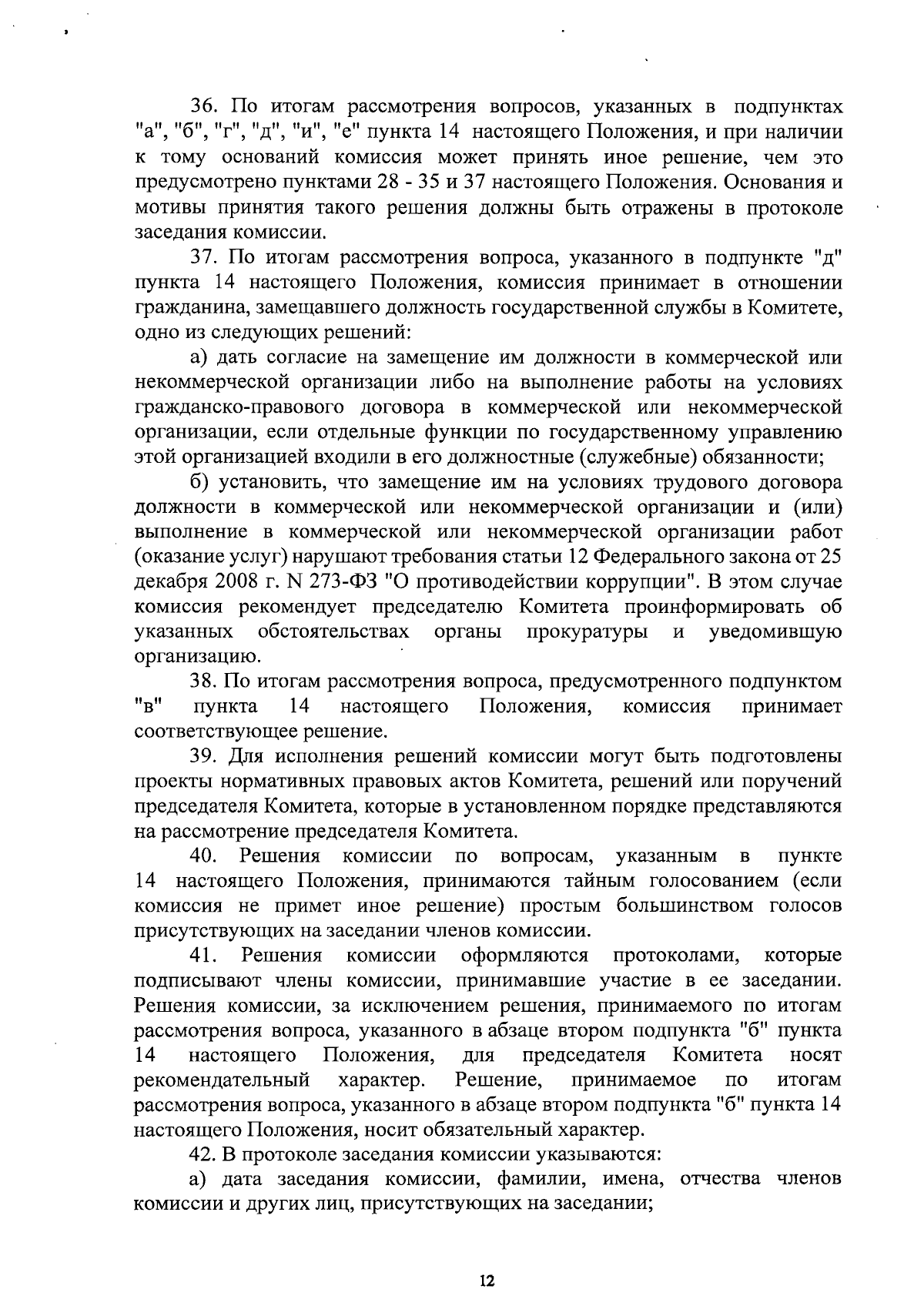 36. По итогам рассмотрения вопросов, указанных в подпунктах "а", "б", "г", "д", "и", "е" пункта 14 настоящего Положения, и при наличии к тому оснований комиссия может принять иное решение, чем это предусмотрено пунктами 28 - 35 и 37 настоящего Положения. Основания и мотивы принятия такого решения должны быть отражены в протоколе заседания комиссии.

37. По итогам рассмотрения вопроса, указанного в подпункте "д" пункта 14 настоящего Положения, комиссия принимает в отношении гражданина, замещавшего должность государственной службы в Комитете, одно из следующих решений:

а) дать согласие на замещение им должности в коммерческой или некоммерческой организации либо на выполнение работы на условиях гражданско-правового договора в коммерческой или некоммерческой организации, если отдельные функции по государственному управлению этой организацией входили в его должностные (служебные) обязанности;

б) установить, что замещение им на условиях трудового договора должности в коммерческой или некоммерческой организации и (или) выполнение в коммерческой или некоммерческой организации работ (оказание услуг) нарушают требования статьи 12 Федерального закона от 25 декабря 2008 г. N 273-ФЗ "О противодействии коррупции". В этом случае комиссия рекомендует председателю Комитета проинформировать об указанных обстоятельствах органы прокуратуры и уведомившую организацию.

38. По итогам рассмотрения вопроса, предусмотренного подпунктом "в" пункта 14 настоящего Положения, комиссия принимает соответствующее решение.

39. Для исполнения решений комиссии могут быть подготовлены проекты нормативных правовых актов Комитета, решений или поручений председателя Комитета, которые в установленном порядке представляются на рассмотрение председателя Комитета.

40. Решения комиссии по вопросам, указанным в пункте 14 настоящего Положения, принимаются тайным голосованием (если комиссия не примет иное решение) простым большинством голосов присутствующих на заседании членов комиссии.

41. Решения комиссии оформляются протоколами, которые подписывают члены комиссии, принимавшие участие в ее заседании. Решения комиссии, за исключением решения, принимаемого по итогам рассмотрения вопроса, указанного в абзаце втором подпункта "б" пункта 14 настоящего Положения, для председателя Комитета носят рекомендательный характер. Решение, принимаемое по итогам рассмотрения вопроса, указанного в абзаце втором подпункта "б" пункта 14 настоящего Положения, носит обязательный характер.

42. В протоколе заседания комиссии указываются:

а) дата заседания комиссии, фамилии, имена, отчества членов комиссии и других лиц, присутствующих на заседании;

12